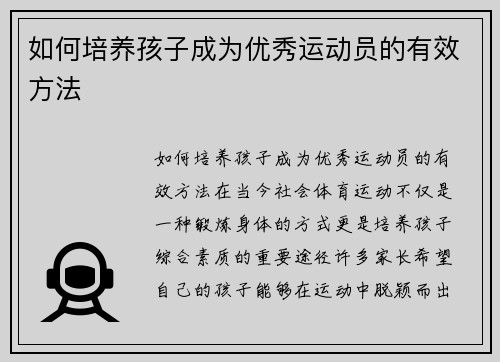 如何培养孩子成为优秀运动员的有效方法

如何培养孩子成为优秀运动员的有效方法在当今社会体育运动不仅是一种锻炼身体的方式更是培养孩子综合素质的重要途径许多家长希望自己的孩子能够在运动中脱颖而出